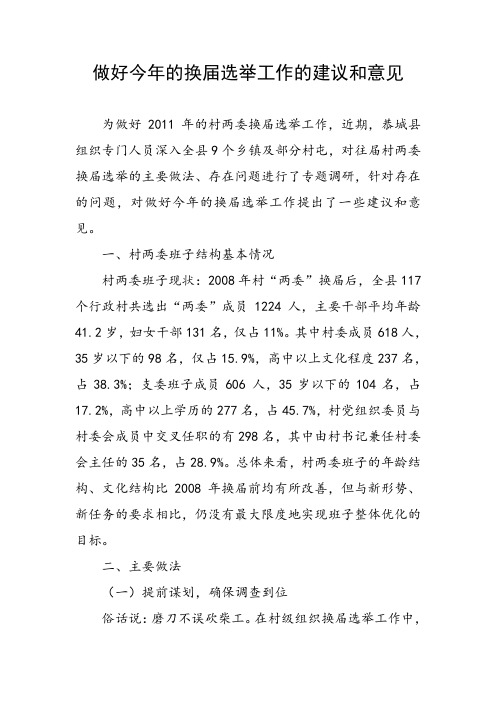 做好今年的换届选举工作的建议和意见

为做好 2011 年的村两委换届选举工作，近期，恭城县组织专门人员深入全县 9 个乡镇及部分村屯，对往届村两委换届选举的主要做法、存在问题进行了专题调研，针对存在的问题，对做好今年的换届选举工作提出了一些建议和意见。

一、村两委班子结构基本情况

村两委班子现状：2008 年村“两委”换届后，全县 117 个行政村共选出“两委”成员 1224 人，主要干部平均年龄 41.2 岁，妇女干部 131 名，仅占 11%。其中村委成员 618 人，35 岁以下的 98 名，仅占 15.9%，高中以上文化程度 237 名，占 38.3%；支委班子成员 606 人，35 岁以下的 104 名，占 17.2%，高中以上学历的 277 名，占 45.7%，村党组织委员与村委会成员中交叉任职的有 298 名，其中由村书记兼任村委会主任的 35 名，占 28.9%。总体来看，村两委班子的年龄结构、文化结构比 2008 年换届前均有所改善，但与新形势、新任务的要求相比，仍没有最大限度地实现班子整体优化的目标。

二、主要做法

（一）提前谋划，确保调查到位

俗话说：磨刀不误砍柴工。在村级组织换届选举工作中，